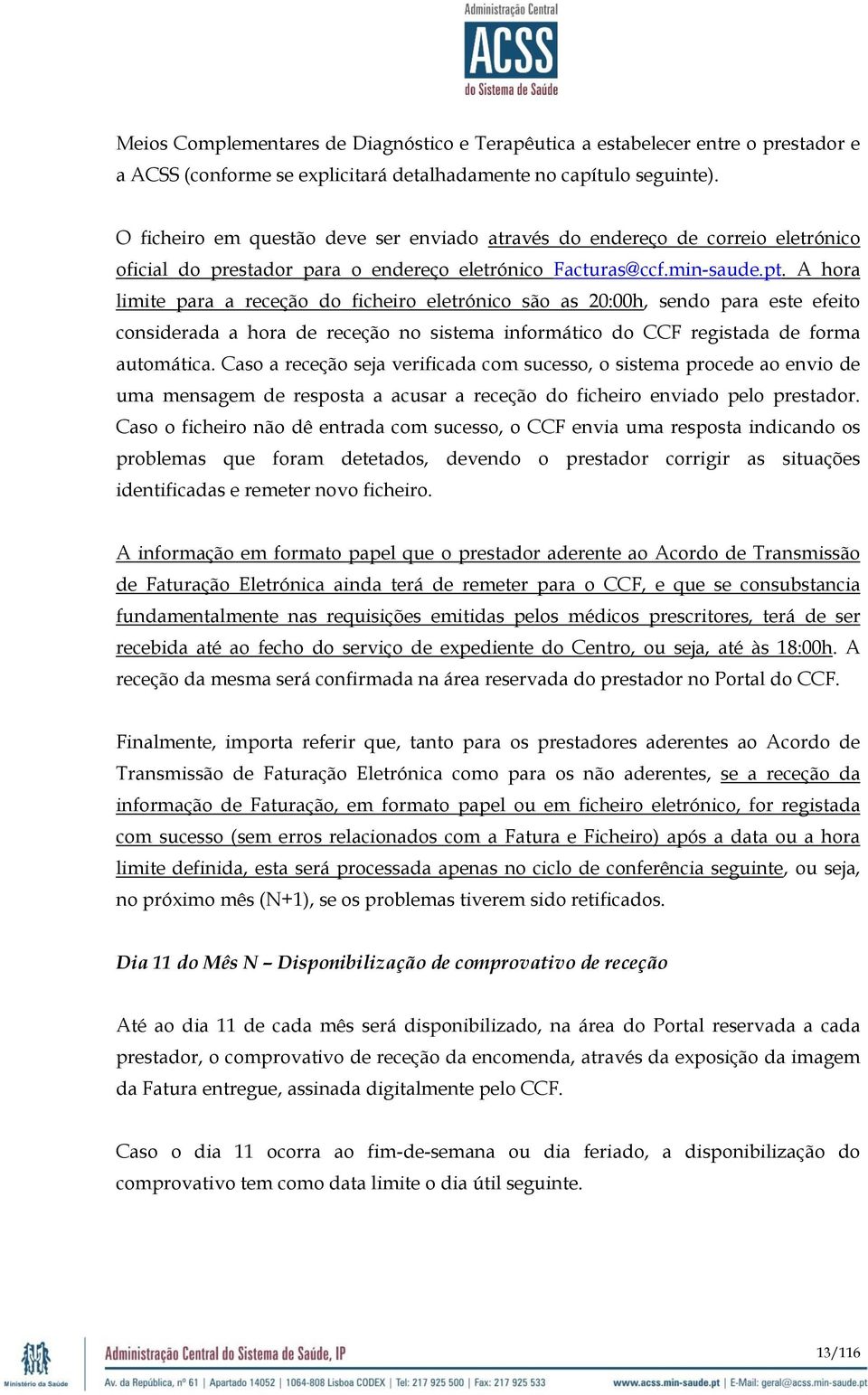 Administração Central
ACSS
do Sistema de Saúde

Meios Complementares de Diagnóstico e Terapêutica a estabelecer entre o prestador e a ACSS (conforme se explicitará detalhadamente no capítulo seguinte).

O ficheiro em questão deve ser enviado através do endereço de correio eletrónico oficial do prestador para o endereço eletrónico Facturas@ccf.min-saude.pt. A hora limite para a receção do ficheiro eletrónico são as 20:00h, sendo para este efeito considerada a hora de receção no sistema informático do CCF registada de forma automática. Caso a receção seja verificada com sucesso, o sistema procede ao envio de uma mensagem de resposta a acusar a receção do ficheiro enviado pelo prestador. Caso o ficheiro não dê entrada com sucesso, o CCF envia uma resposta indicando os problemas que foram detetados, devendo o prestador corrigir as situações identificadas e remeter novo ficheiro.

A informação em formato papel que o prestador aderente ao Acordo de Transmissão de Faturação Eletrónica ainda terá de remeter para o CCF, e que se consubstancia fundamentalmente nas requisições emitidas pelos médicos prescritores, terá de ser recebida até ao fecho do serviço de expediente do Centro, ou seja, até às 18:00h. A receção da mesma será confirmada na área reservada do prestador no Portal do CCF.

Finalmente, importa referir que, tanto para os prestadores aderentes ao Acordo de Transmissão de Faturação Eletrónica como para os não aderentes, se a receção da informação de Faturação, em formato papel ou em ficheiro eletrónico, for registada com sucesso (sem erros relacionados com a Fatura e Ficheiro) após a data ou a hora limite definida, esta será processada apenas no ciclo de conferência seguinte, ou seja, no próximo mês (N+1), se os problemas tiverem sido retificados.

Dia 11 do Mês N – Disponibilização de comprovativo de receção

Até ao dia 11 de cada mês será disponibilizado, na área do Portal reservada a cada prestador, o comprovativo de receção da encomenda, através da exposição da imagem da Fatura entregue, assinada digitalmente pelo CCF.

Caso o dia 11 ocorra ao fim-de-semana ou dia feriado, a disponibilização do comprovativo tem como data limite o dia útil seguinte.

Ministério da Saúde
Administração Central do Sistema de Saúde, IP
13/116
Av. da República, nº 61 | Apartado 14052 | 1064-808 Lisboa CODEX | Tel: 217 925 500 | Fax: 217 925 533
www.acss.min-saude.pt | E-Mail: geral@acss.min-saude.pt